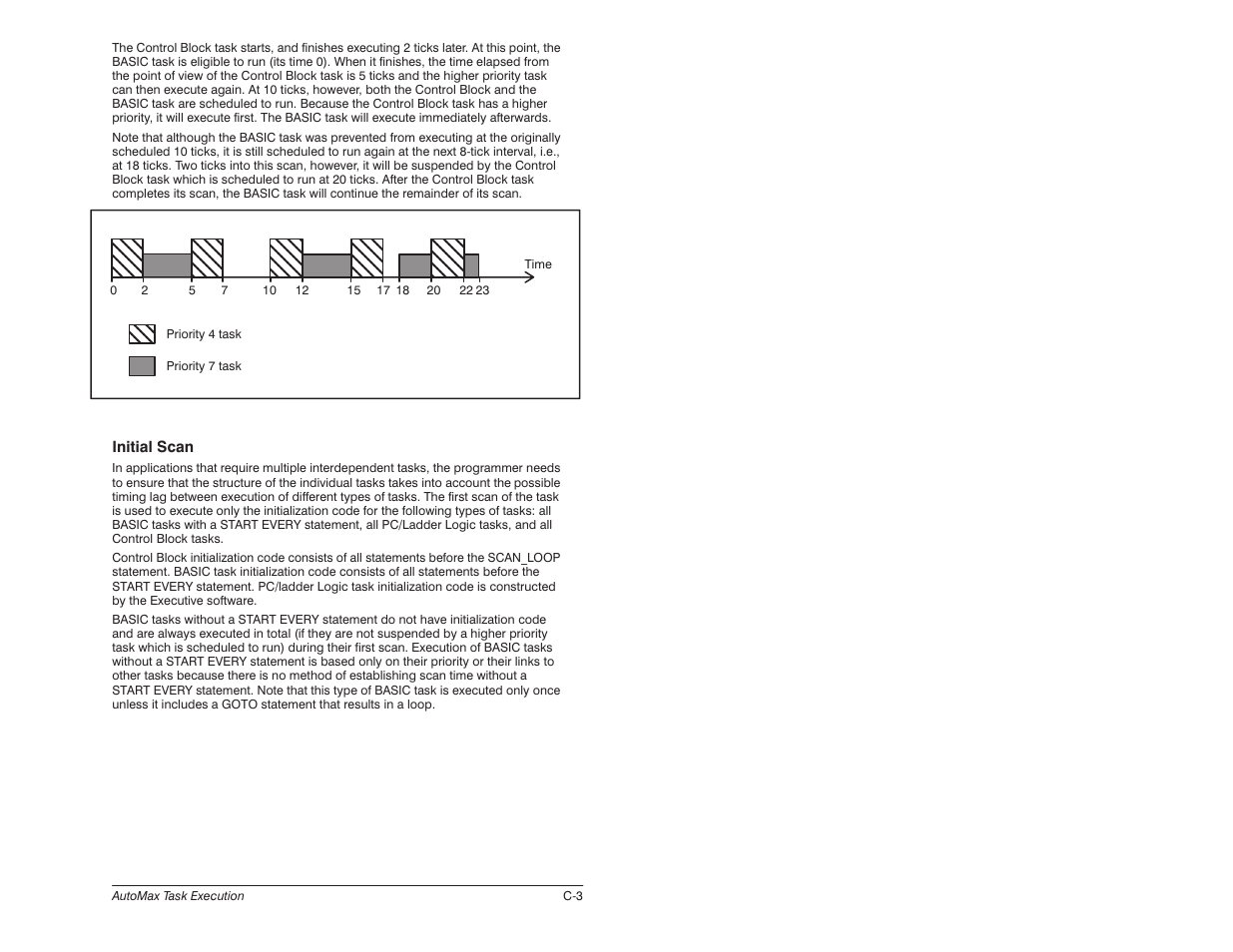 The Control Block task starts, and finishes executing 2 ticks later. At this point, the BASIC task is eligible to run (its time 0). When it finishes, the time elapsed from the point of view of the Control Block task is 5 ticks and the higher priority task can then execute again. At 10 ticks, however, both the Control Block and the BASIC task are scheduled to run. Because the Control Block task has a higher priority, it will execute first. The BASIC task will execute immediately afterwards.

Note that although the BASIC task was prevented from executing at the originally scheduled 10 ticks, it is still scheduled to run again at the next 8-tick interval, i.e., at 18 ticks. Two ticks into this scan, however, it will be suspended by the Control Block task which is scheduled to run at 20 ticks. After the Control Block task completes its scan, the BASIC task will continue the remainder of its scan.

Time
0 2 5 7 10 12 15 17 18 20 22 23

Priority 4 task

Priority 7 task

Initial Scan

In applications that require multiple interdependent tasks, the programmer needs to ensure that the structure of the individual tasks takes into account the possible timing lag between execution of different types of tasks. The first scan of the task is used to execute only the initialization code for the following types of tasks: all BASIC tasks with a START EVERY statement, all PC/Ladder Logic tasks, and all Control Block tasks.

Control Block initialization code consists of all statements before the SCAN_LOOP statement. BASIC task initialization code consists of all statements before the START EVERY statement. PC/ladder Logic task initialization code is constructed by the Executive software.

BASIC tasks without a START EVERY statement do not have initialization code and are always executed in total (if they are not suspended by a higher priority task which is scheduled to run) during their first scan. Execution of BASIC tasks without a START EVERY statement is based only on their priority or their links to other tasks because there is no method of establishing scan time without a START EVERY statement. Note that this type of BASIC task is executed only once unless it includes a GOTO statement that results in a loop.

AutoMax Task Execution C-3